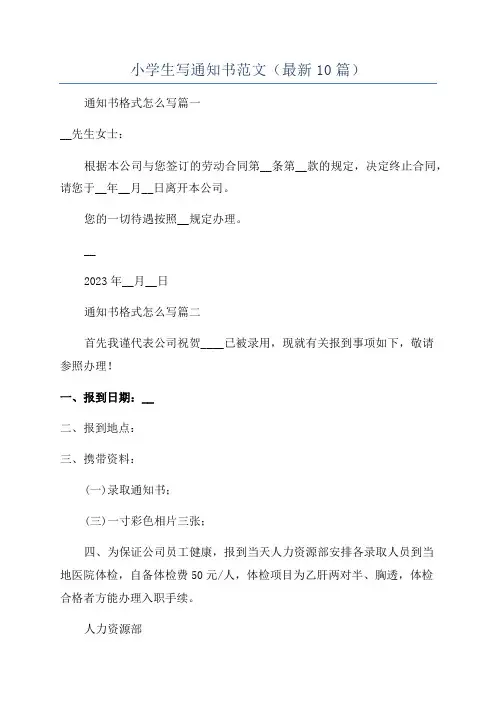 小学生写通知书范文（最新10篇）

通知书格式怎么写篇一

__先生女士：

根据本公司与您签订的劳动合同第__条第__款的规定，决定终止合同，请您于__年__月__日离开本公司。

您的一切待遇按照__规定办理。

__

2023年__月__日

通知书格式怎么写篇二

首先我谨代表公司祝贺____已被录用，现就有关报到事项如下，敬请参照办理！

一、报到日期：__

二、报到地点：

三、携带资料：

(一)录取通知书；

(三)一寸彩色相片三张；

四、为保证公司员工健康，报到当天人力资源部安排各录取人员到当地医院体检，自备体检费50元/人，体检项目为乙肝两对半、胸透，体检合格者方能办理入职手续。

人力资源部